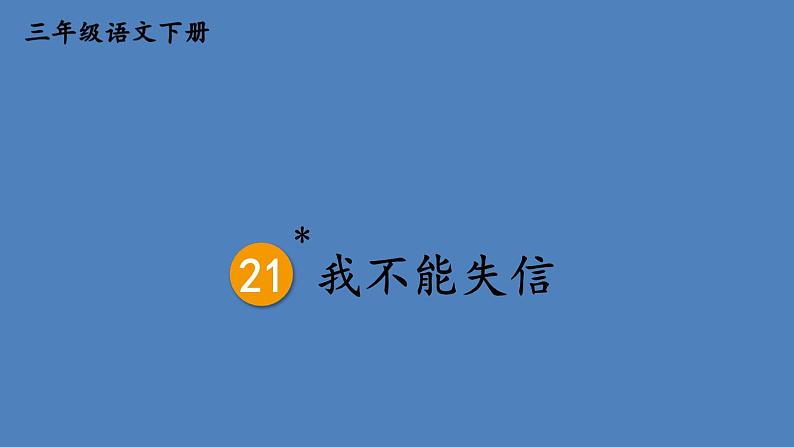 三年级语文下册

21* 我不能失信